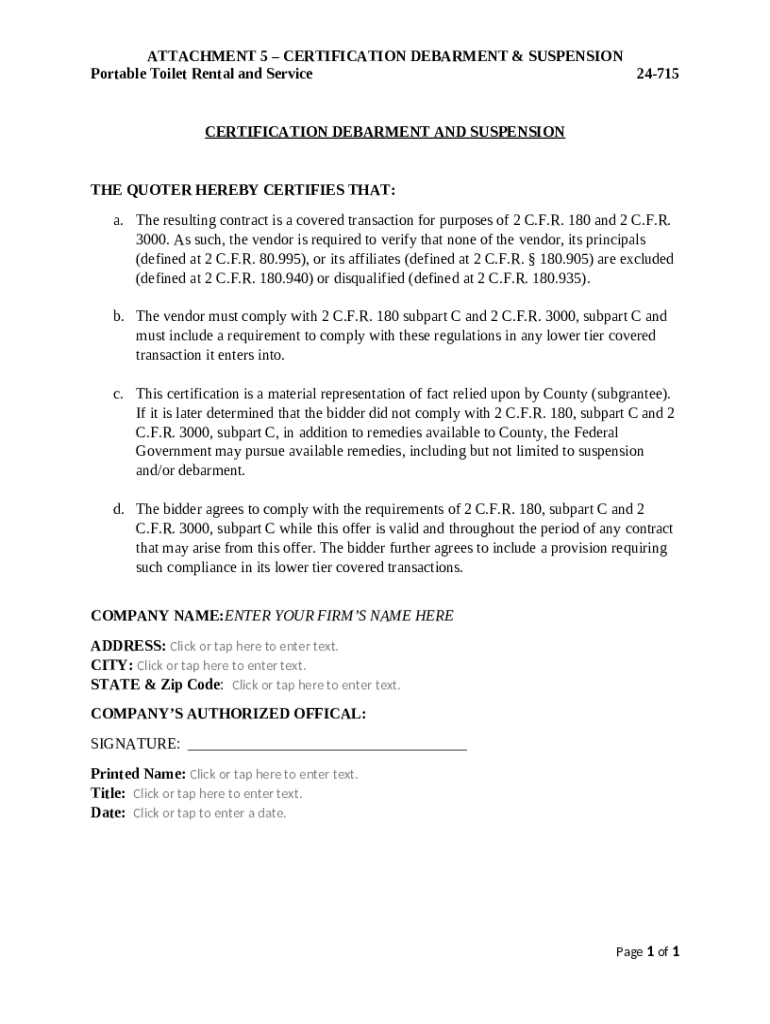 ATTACHMENT 5 – CERTIFICATION DEBARMENT & SUSPENSION
Portable Toilet Rental and Service 24-715

CERTIFICATION DEBARMENT AND SUSPENSION

THE QUOTER HEREBY CERTIFIES THAT:

a. The resulting contract is a covered transaction for purposes of 2 C.F.R. 180 and 2 C.F.R. 3000. As such, the vendor is required to verify that none of the vendor, its principals (defined at 2 C.F.R. 80.995), or its affiliates (defined at 2 C.F.R. § 180.905) are excluded (defined at 2 C.F.R. 180.940) or disqualified (defined at 2 C.F.R. 180.935).

b. The vendor must comply with 2 C.F.R. 180 subpart C and 2 C.F.R. 3000, subpart C and must include a requirement to comply with these regulations in any lower tier covered transaction it enters into.

c. This certification is a material representation of fact relied upon by County (subgrantee). If it is later determined that the bidder did not comply with 2 C.F.R. 180, subpart C and 2 C.F.R. 3000, subpart C, in addition to remedies available to County, the Federal Government may pursue available remedies, including but not limited to suspension and/or debarment.

d. The bidder agrees to comply with the requirements of 2 C.F.R. 180, subpart C and 2 C.F.R. 3000, subpart C while this offer is valid and throughout the period of any contract that may arise from this offer. The bidder further agrees to include a provision requiring such compliance in its lower tier covered transactions.

COMPANY NAME:ENTER YOUR FIRM'S NAME HERE

ADDRESS: Click or tap here to enter text.
CITY: Click or tap here to enter text.
STATE & Zip Code: Click or tap here to enter text.

COMPANY'S AUTHORIZED OFFICAL:

SIGNATURE: ____________________________________

Printed Name: Click or tap here to enter text.
Title: Click or tap here to enter text.
Date: Click or tap to enter a date.

Page 1 of 1